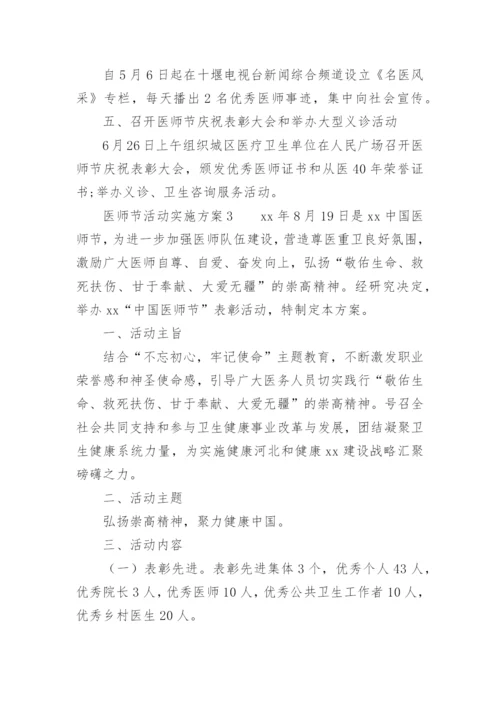 自5月6日起在十堰电视台新闻综合频道设立《名医风采》专栏，每天播出2名优秀医师事迹，集中向社会宣传。

五、召开医师节庆祝表彰大会和举办大型义诊活动

6月26日上午组织城区医疗卫生单位在人民广场召开医师节庆祝表彰大会，颁发优秀医师证书和从医40年荣誉证书；举办义诊、卫生咨询服务活动。

医师节活动实施方案3　　xx年8月19日是xx中国医师节，为进一步加强医师队伍建设，营造尊医重卫良好氛围，激励广大医师自尊、自爱、奋发向上，弘扬“敬佑生命、救死扶伤、甘于奉献、大爱无疆”的崇高精神。经研究决定，举办xx“中国医师节”表彰活动，特制定本方案。

一、活动主旨

结合“不忘初心，牢记使命”主题教育，不断激发职业荣誉感和神圣使命感，引导广大医务人员切实践行“敬佑生命、救死扶伤、甘于奉献、大爱无疆”的崇高精神。号召全社会共同支持和参与卫生健康事业改革与发展，团结凝聚卫生健康系统力量，为实施健康河北和健康xx建设战略汇聚磅礴之力。

二、活动主题

弘扬崇高精神，聚力健康中国。

三、活动内容

（一）表彰先进。表彰先进集体3个，优秀个人43人，优秀院长3人，优秀医师10人，优秀公共卫生工作者10人，优秀乡村医生20人。